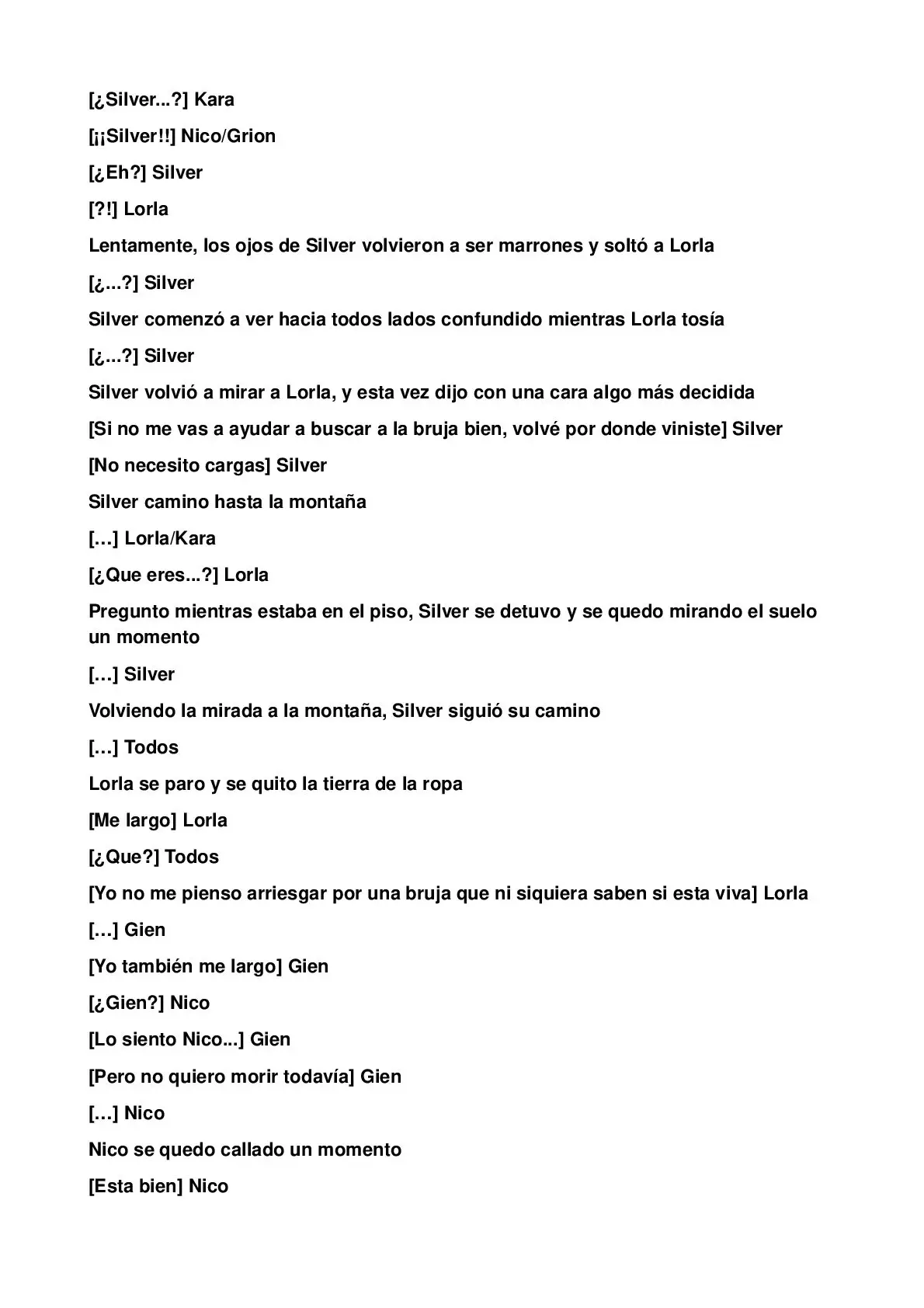 [¿Silver...?] Kara

[¡¡Silver!!] Nico/Grion

[¿Eh?] Silver

[?!] Lorla

Lentamente, los ojos de Silver volvieron a ser marrones y soltó a Lorla

[¿...?] Silver

Silver comenzó a ver hacia todos lados confundido mientras Lorla tosía

[¿...?] Silver

Silver volvió a mirar a Lorla, y esta vez dijo con una cara algo más decidida

[Si no me vas a ayudar a buscar a la bruja bien, volvé por donde viniste] Silver

[No necesito cargas] Silver

Silver camino hasta la montaña

[…] Lorla/Kara

[¿Que eres...?] Lorla

Pregunto mientras estaba en el piso, Silver se detuvo y se quedo mirando el suelo un momento

[…] Silver

Volviendo la mirada a la montaña, Silver siguió su camino

[…] Todos

Lorla se paro y se quito la tierra de la ropa

[Me largo] Lorla

[¿Que?] Todos

[Yo no me pienso arriesgar por una bruja que ni siquiera saben si esta viva] Lorla

[…] Gien

[Yo también me largo] Gien

[¿Gien?] Nico

[Lo siento Nico...] Gien

[Pero no quiero morir todavía] Gien

[…] Nico

Nico se quedo callado un momento

[Esta bien] Nico